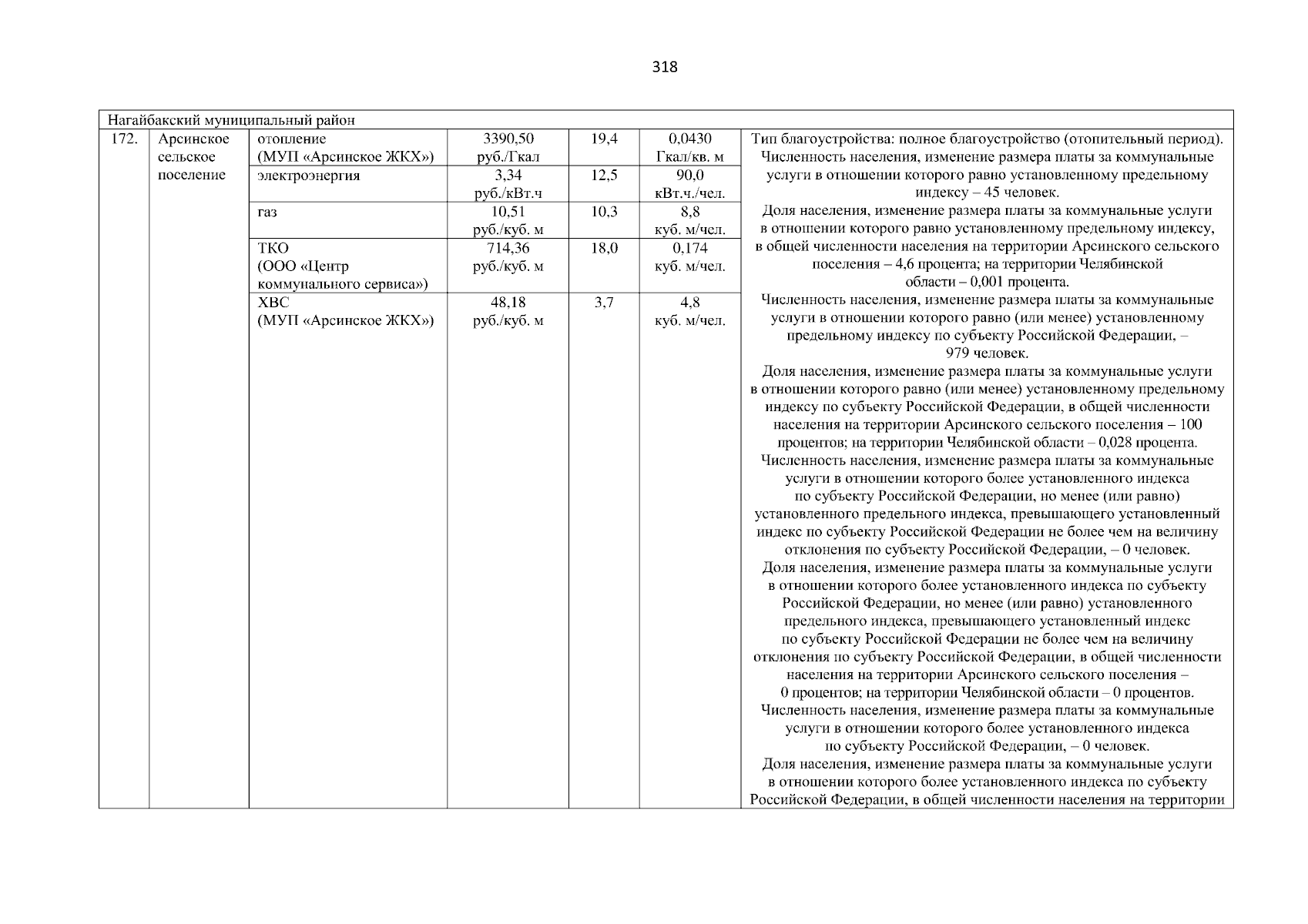 318

| Нагайбакский муниципальный район | | | | | | |
|---|---|---|---|---|---|---|
| 172. | Арсинское сельское поселение | отопление (МУП «Арсинское ЖКХ») | 3390,50 руб./Гкал | 19,4 | 0,0430 Гкал/кв. м | Тип благоустройства: полное благоустройство (отопительный период). Численность населения, изменение размера платы за коммунальные услуги в отношении которого равно установленному предельному индексу – 45 человек. Доля населения, изменение размера платы за коммунальные услуги в отношении которого равно установленному предельному индексу, в общей численности населения на территории Арсинского сельского поселения – 4,6 процента; на территории Челябинской области – 0,001 процента. Численность населения, изменение размера платы за коммунальные услуги в отношении которого равно (или менее) установленному предельному индексу по субъекту Российской Федерации, – 979 человек. Доля населения, изменение размера платы за коммунальные услуги в отношении которого равно (или менее) установленному предельному индексу по субъекту Российской Федерации, в общей численности населения на территории Арсинского сельского поселения – 100 процентов; на территории Челябинской области – 0,028 процента. Численность населения, изменение размера платы за коммунальные услуги в отношении которого более установленного индекса по субъекту Российской Федерации, но менее (или равно) установленного предельного индекса, превышающего установленный индекс по субъекту Российской Федерации не более чем на величину отклонения по субъекту Российской Федерации, – 0 человек. Доля населения, изменение размера платы за коммунальные услуги в отношении которого более установленного индекса по субъекту Российской Федерации, но менее (или равно) установленного предельного индекса, превышающего установленный индекс по субъекту Российской Федерации не более чем на величину отклонения по субъекту Российской Федерации, в общей численности населения на территории Арсинского сельского поселения – 0 процентов; на территории Челябинской области – 0 процентов. Численность населения, изменение размера платы за коммунальные услуги в отношении которого более установленного индекса по субъекту Российской Федерации, – 0 человек. Доля населения, изменение размера платы за коммунальные услуги в отношении которого более установленного индекса по субъекту Российской Федерации, в общей численности населения на территории |
| | | электроэнергия | 3,34 руб./кВт.ч | 12,5 | 90,0 кВт.ч./чел. | |
| | | газ | 10,51 руб./куб. м | 10,3 | 8,8 куб. м/чел. | |
| | | ТКО (ООО «Центр коммунального сервиса») | 714,36 руб./куб. м | 18,0 | 0,174 куб. м/чел. | |
| | | ХВС (МУП «Арсинское ЖКХ») | 48,18 руб./куб. м | 3,7 | 4,8 куб. м/чел. | |